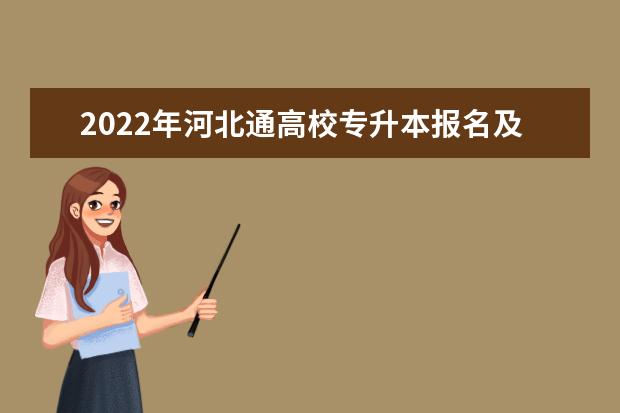 2022年河北通高校专升本报名及